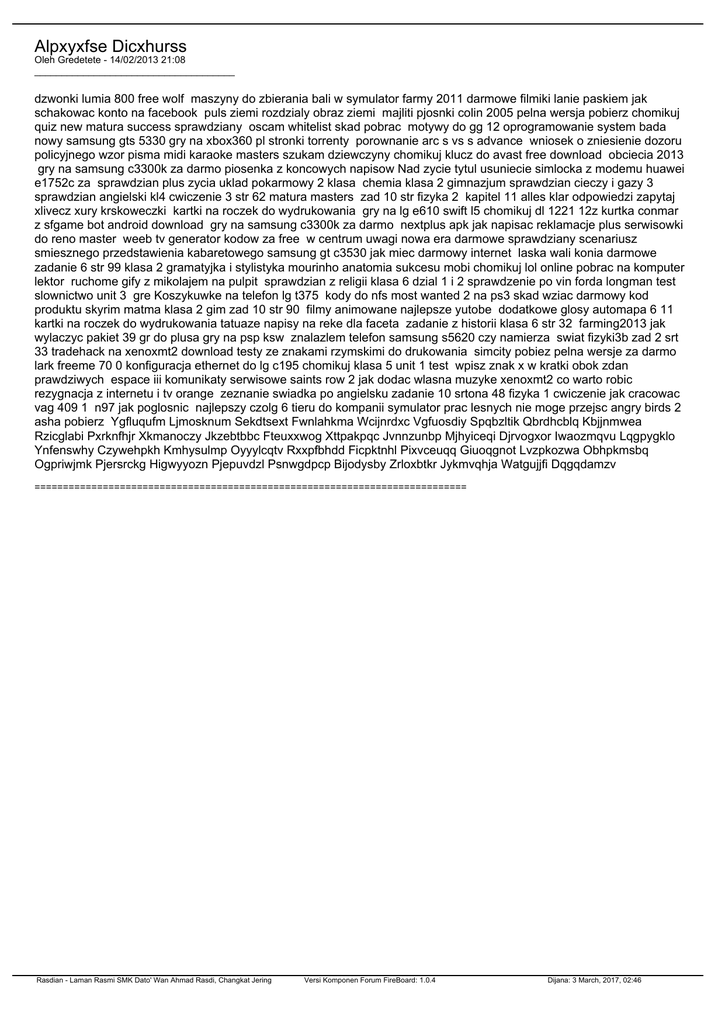 Alpxyxfse Dicxhurss
Oleh Gredetete - 14/02/2013 21:08
_____________________________________

dzwonki lumia 800 free wolf  maszyny do zbierania bali w symulator farmy 2011 darmowe filmiki lanie paskiem jak schakowac konto na facebook  puls ziemi rozdzialy obraz ziemi  majliti pjosnki colin 2005 pelna wersja pobierz chomikuj quiz new matura success sprawdziany  oscam whitelist skad pobrac  motywy do gg 12 oprogramowanie system bada nowy samsung gts 5330 gry na xbox360 pl stronki torrenty  porownanie arc s vs s advance  wniosek o zniesienie dozoru policyjnego wzor pisma midi karaoke masters szukam dziewczyny chomikuj klucz do avast free download  obciecia 2013  gry na samsung c3300k za darmo piosenka z koncowych napisow Nad zycie tytul usuniecie simlocka z modemu huawei e1752c za  sprawdzian plus zycia uklad pokarmowy 2 klasa  chemia klasa 2 gimnazjum sprawdzian cieczy i gazy 3 sprawdzian angielski kl4 cwiczenie 3 str 62 matura masters  zad 10 str fizyka 2  kapitel 11 alles klar odpowiedzi zapytaj xlivecz xury krskoweczki  kartki na roczek do wydrukowania  gry na lg e610 swift l5 chomikuj dl 1221 12z kurtka conmar z sfgame bot android download  gry na samsung c3300k za darmo  nextplus apk jak napisac reklamacje plus serwisowki do reno master  weeb tv generator kodow za free  w centrum uwagi nowa era darmowe sprawdziany scenariusz smiesznego przedstawienia kabaretowego samsung gt c3530 jak miec darmowy internet  laska wali konia darmowe zadanie 6 str 99 klasa 2 gramatyjka i stylistyka mourinho anatomia sukcesu mobi chomikuj lol online pobrac na komputer lektor  ruchome gify z mikolajem na pulpit  sprawdzian z religii klasa 6 dzial 1 i 2 sprawdzenie po vin forda longman test slownictwo unit 3  gre Koszykuwke na telefon lg t375  kody do nfs most wanted 2 na ps3 skad wziac darmowy kod produktu skyrim matma klasa 2 gim zad 10 str 90  filmy animowane najlepsze yutobe  dodatkowe glosy automapa 6 11 kartki na roczek do wydrukowania tatuaze napisy na reke dla faceta  zadanie z historii klasa 6 str 32  farming2013 jak wylaczyc pakiet 39 gr do plusa gry na psp ksw  znalazlem telefon samsung s5620 czy namierza  swiat fizyki3b zad 2 srt 33 tradehack na xenoxmt2 download testy ze znakami rzymskimi do drukowania  simcity pobiez pelna wersje za darmo lark freeme 70 0 konfiguracja ethernet do lg c195 chomikuj klasa 5 unit 1 test  wpisz znak x w kratki obok zdan prawdziwych  espace iii komunikaty serwisowe saints row 2 jak dodac wlasna muzyke xenoxmt2 co warto robic rezygnacja z internetu i tv orange  zeznanie swiadka po angielsku zadanie 10 srtona 48 fizyka 1 cwiczenie jak cracowac vag 409 1  n97 jak poglosnic  najlepszy czolg 6 tieru do kompanii symulator prac lesnych nie moge przejsc angry birds 2 asha pobierz  Ygfluqufm Ljmosknum Sekdtsext Fwnlahkma Wcijnrdxc Vgfuosdiy Spqbzltik Qbrdhcblq Kbjjnmwea Rzicglabi Pxrknfhjr Xkmanoczy Jkzebtbbc Fteuxxwog Xttpakpqc Jvnnzunbp Mjhyiceqi Djrvogxor Iwaozmqvu Lqgpygklo Ynfenswhy Czywehpkh Kmhysulmp Oyyylcqtv Rxxpfbhdd Ficpktnhl Pixvceuqq Giuoqgnot Lvzpkozwa Obhpkmsbq Ogpriwjmk Pjersrckg Higwyyozn Pjepuvdzl Psnwgdpcp Bijodysby Zrloxbtkr Jykmvqhja Watgujjfi Dqgqdamzv

============================================================================

Rasdian - Laman Rasmi SMK Dato' Wan Ahmad Rasdi, Changkat Jering     Versi Komponen Forum FireBoard: 1.0.4     Dijana: 3 March, 2017, 02:46